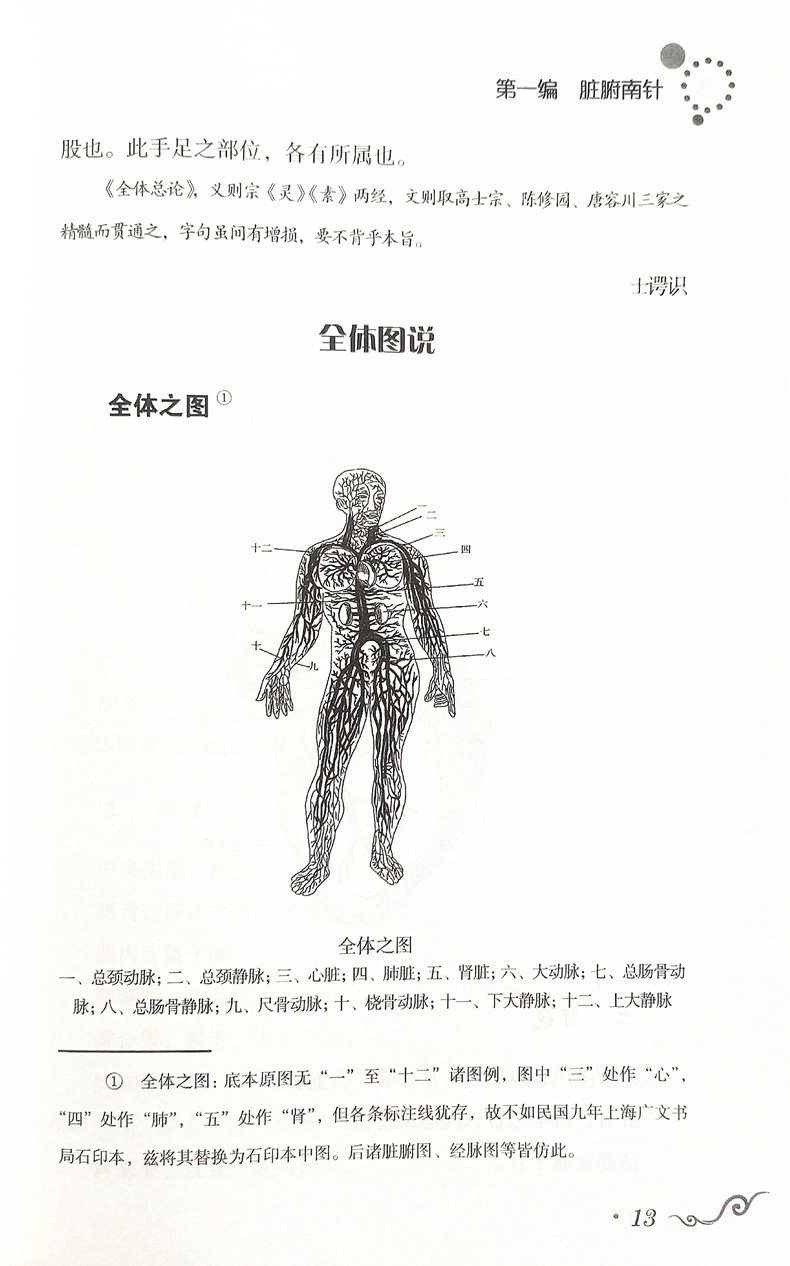 第一编　脏腑南针

股也。此手足之部位，各有所属也。

《全体总论》，义则宗《灵》《素》两经，文则取高士宗、陈修园、唐容川三家之精髓而贯通之，字句虽间有增损，要不背乎本旨。

士谔识

全体图说

全体之图①

一
二
三
四
五
六
七
八
九
十
十一
十二

全体之图

一、总颈动脉；二、总颈静脉；三、心脏；四、肺脏；五、肾脏；六、大动脉；七、总肠骨动脉；八、总肠骨静脉；九、尺骨动脉；十、桡骨动脉；十一、下大静脉；十二、上大静脉

① 全体之图：底本原图无“一”至“十二”诸图例，图中“三”处作“心”，“四”处作“肺”，“五”处作“肾”，但各条标注线犹存，故不如民国九年上海广文书局石印本，兹将其替换为石印本中图。后诸脏腑图、经脉图等皆仿此。

· 13